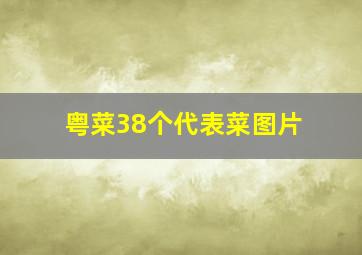 粤菜38个代表菜图片